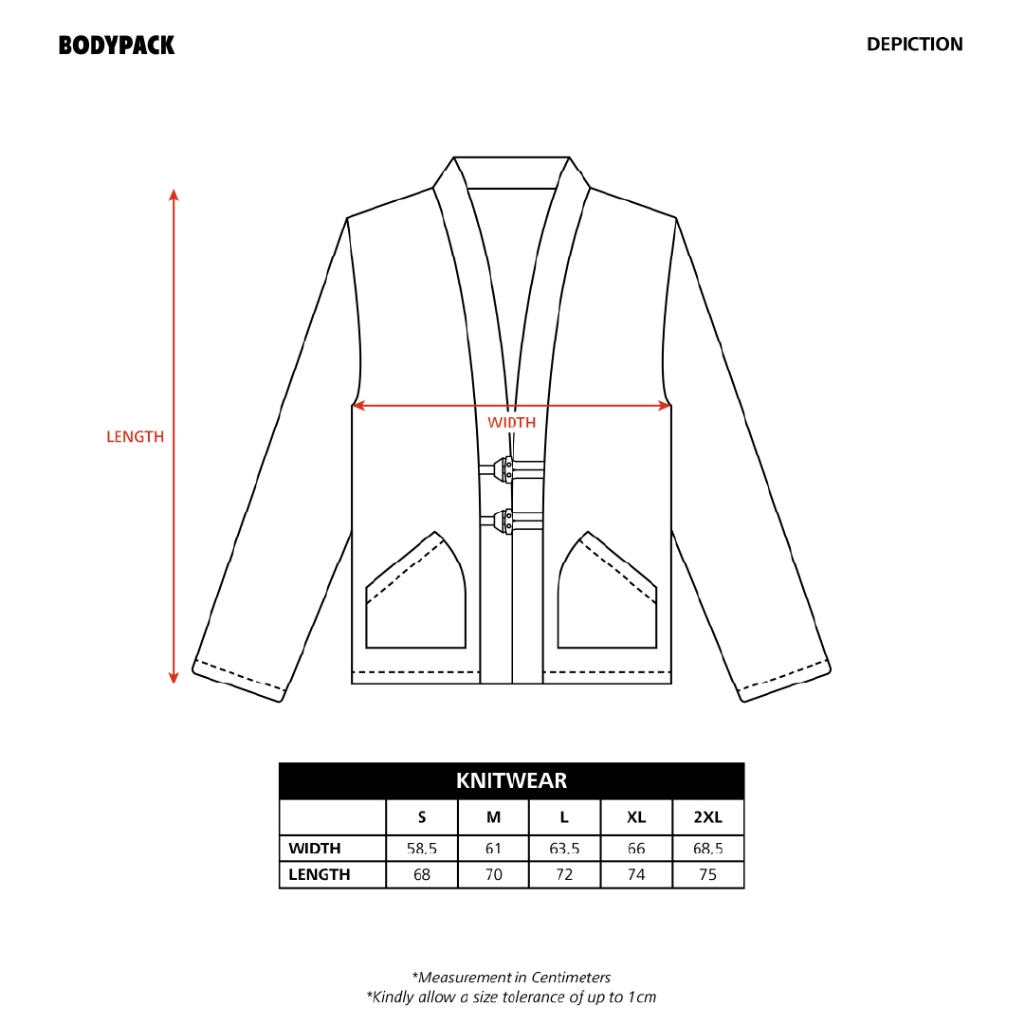 BODYPACK

DEPICTION

LENGTH

WIDTH

KNITWEAR

| | S | M | L | XL | 2XL |
|---|---|---|---|---|---|
| WIDTH | 58,5 | 61 | 63,5 | 66 | 68,5 |
| LENGTH | 68 | 70 | 72 | 74 | 75 |

*Measurement in Centimeters
*Kindly allow a size tolerance of up to 1cm